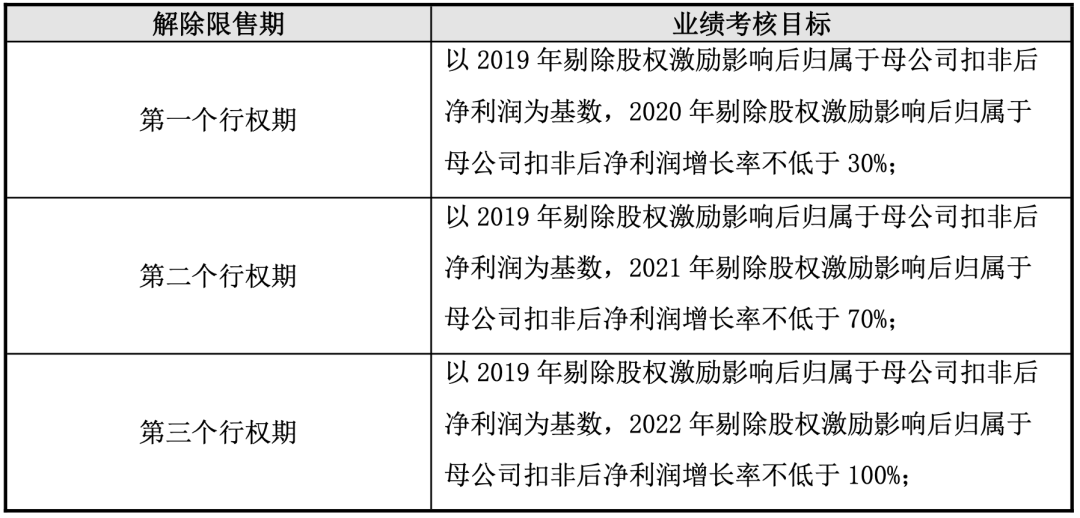 | 解除限售期 | 业绩考核目标 |
|---|---|
| 第一个行权期 | 以 2019 年剔除股权激励影响后归属于母公司扣非后净利润为基数，2020 年剔除股权激励影响后归属于母公司扣非后净利润增长率不低于 30%； |
| 第二个行权期 | 以 2019 年剔除股权激励影响后归属于母公司扣非后净利润为基数，2021 年剔除股权激励影响后归属于母公司扣非后净利润增长率不低于 70%； |
| 第三个行权期 | 以 2019 年剔除股权激励影响后归属于母公司扣非后净利润为基数，2022 年剔除股权激励影响后归属于母公司扣非后净利润增长率不低于 100%； |